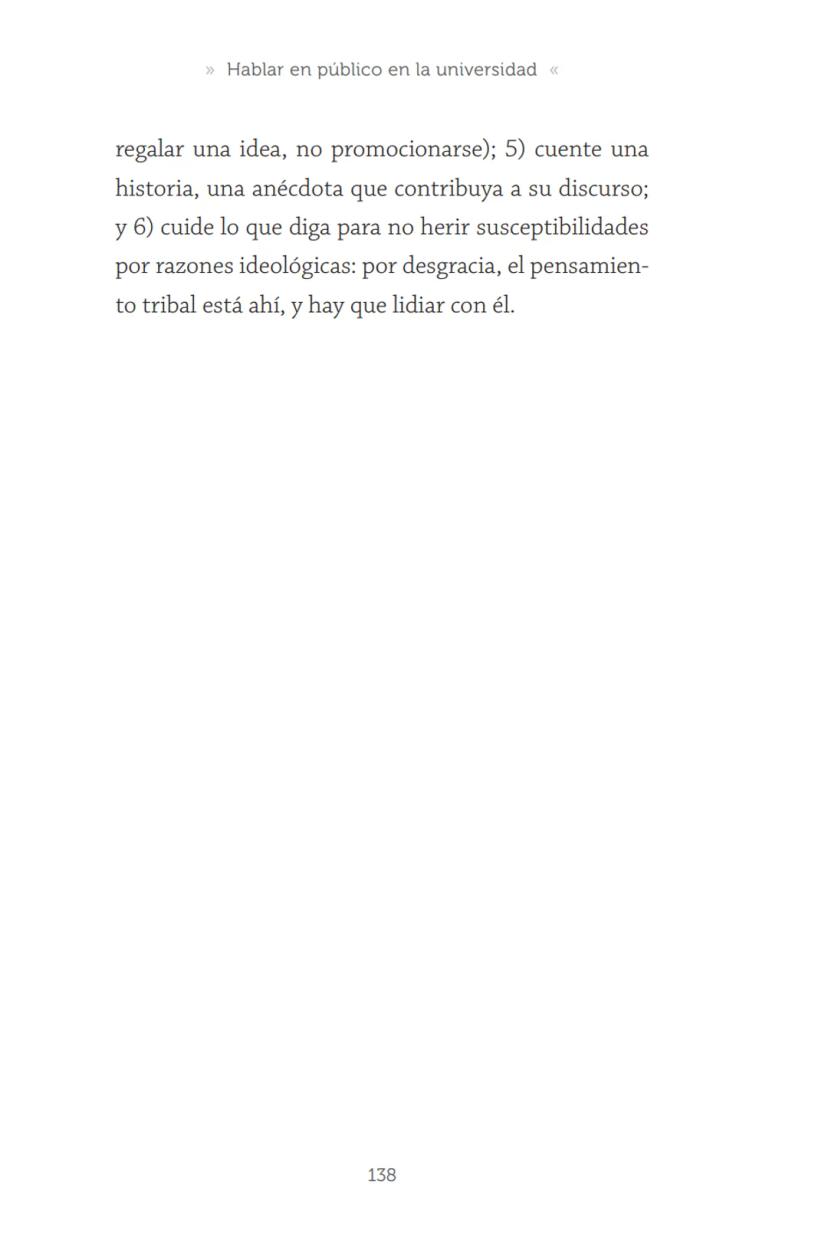 » Hablar en público en la universidad «

regalar una idea, no promocionarse); 5) cuente una historia, una anécdota que contribuya a su discurso; y 6) cuide lo que diga para no herir susceptibilidades por razones ideológicas: por desgracia, el pensamiento tribal está ahí, y hay que lidiar con él.

138